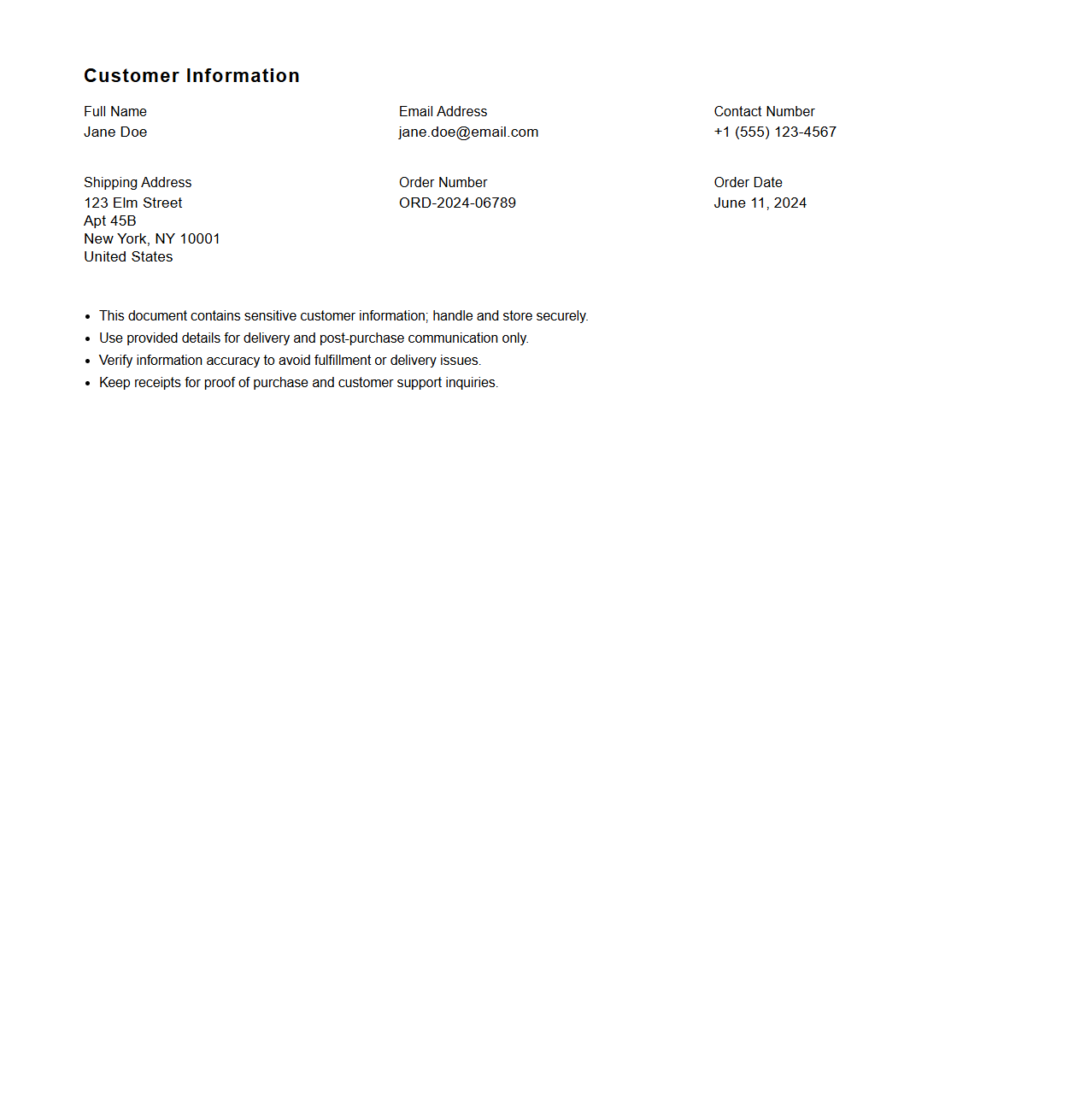 Customer Information

Full Name
Jane Doe

Email Address
jane.doe@email.com

Contact Number
+1 (555) 123-4567

Shipping Address
123 Elm Street
Apt 45B
New York, NY 10001
United States

Order Number
ORD-2024-06789

Order Date
June 11, 2024

- This document contains sensitive customer information; handle and store securely.
- Use provided details for delivery and post-purchase communication only.
- Verify information accuracy to avoid fulfillment or delivery issues.
- Keep receipts for proof of purchase and customer support inquiries.